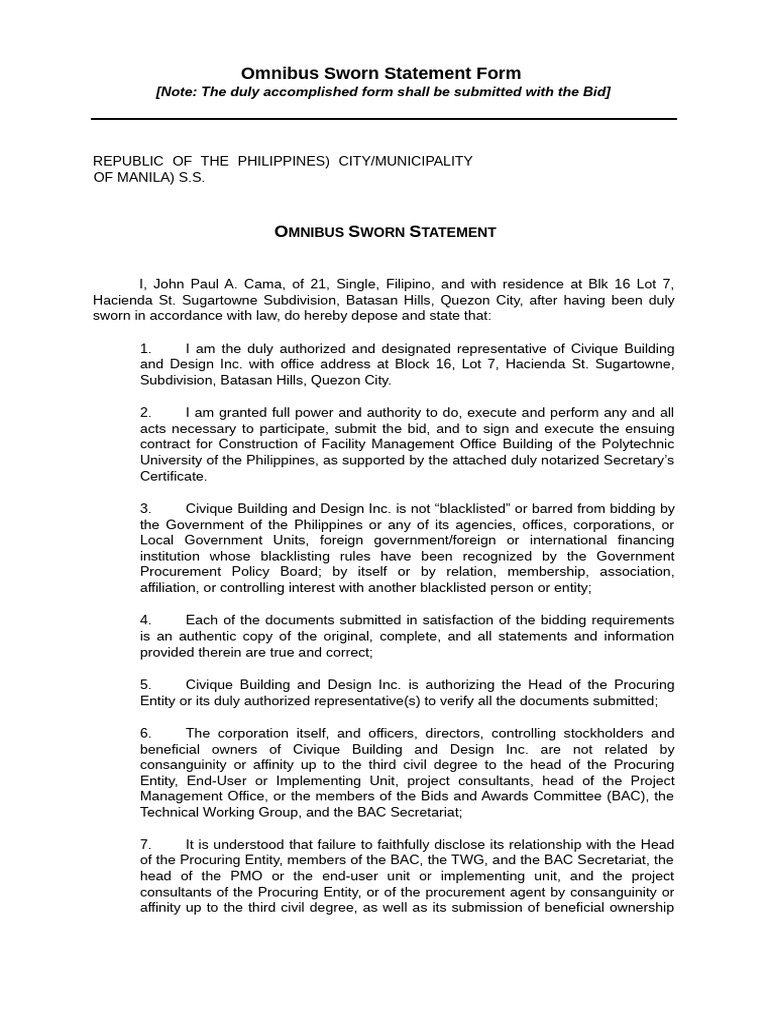 Omnibus Sworn Statement Form
[Note: The duly accomplished form shall be submitted with the Bid]

REPUBLIC OF THE PHILIPPINES) CITY/MUNICIPALITY OF MANILA) S.S.

OMNIBUS SWORN STATEMENT

I, John Paul A. Cama, of 21, Single, Filipino, and with residence at Blk 16 Lot 7, Hacienda St. Sugartowne Subdivision, Batasan Hills, Quezon City, after having been duly sworn in accordance with law, do hereby depose and state that:

1. I am the duly authorized and designated representative of Civique Building and Design Inc. with office address at Block 16, Lot 7, Hacienda St. Sugartowne, Subdivision, Batasan Hills, Quezon City.

2. I am granted full power and authority to do, execute and perform any and all acts necessary to participate, submit the bid, and to sign and execute the ensuing contract for Construction of Facility Management Office Building of the Polytechnic University of the Philippines, as supported by the attached duly notarized Secretary's Certificate.

3. Civique Building and Design Inc. is not "blacklisted" or barred from bidding by the Government of the Philippines or any of its agencies, offices, corporations, or Local Government Units, foreign government/foreign or international financing institution whose blacklisting rules have been recognized by the Government Procurement Policy Board; by itself or by relation, membership, association, affiliation, or controlling interest with another blacklisted person or entity;

4. Each of the documents submitted in satisfaction of the bidding requirements is an authentic copy of the original, complete, and all statements and information provided therein are true and correct;

5. Civique Building and Design Inc. is authorizing the Head of the Procuring Entity or its duly authorized representative(s) to verify all the documents submitted;

6. The corporation itself, and officers, directors, controlling stockholders and beneficial owners of Civique Building and Design Inc. are not related by consanguinity or affinity up to the third civil degree to the head of the Procuring Entity, End-User or Implementing Unit, project consultants, head of the Project Management Office, or the members of the Bids and Awards Committee (BAC), the Technical Working Group, and the BAC Secretariat;

7. It is understood that failure to faithfully disclose its relationship with the Head of the Procuring Entity, members of the BAC, the TWG, and the BAC Secretariat, the head of the PMO or the end-user unit or implementing unit, and the project consultants of the Procuring Entity, or of the procurement agent by consanguinity or affinity up to the third civil degree, as well as its submission of beneficial ownership